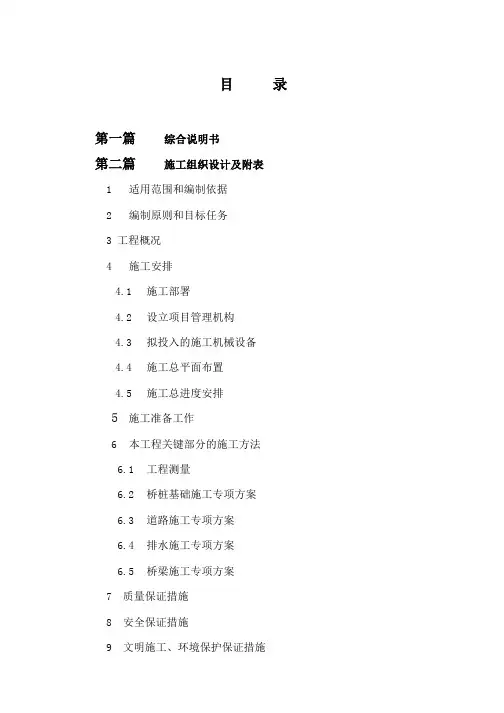 目　录

第一篇　综合说明书

第二篇　施工组织设计及附表

1　适用范围和编制依据

2　编制原则和目标任务

3 工程概况

4　施工安排

4.1　施工部署

4.2　设立项目管理机构

4.3　拟投入的施工机械设备

4.4　施工总平面布置

4.5　施工总进度安排

5　施工准备工作

6　本工程关键部分的施工方法

6.1　工程测量

6.2　桥桩基础施工专项方案

6.3　道路施工专项方案

6.4　排水施工专项方案

6.5　桥梁施工专项方案

7　质量保证措施

8　安全保证措施

9　文明施工、环境保护保证措施